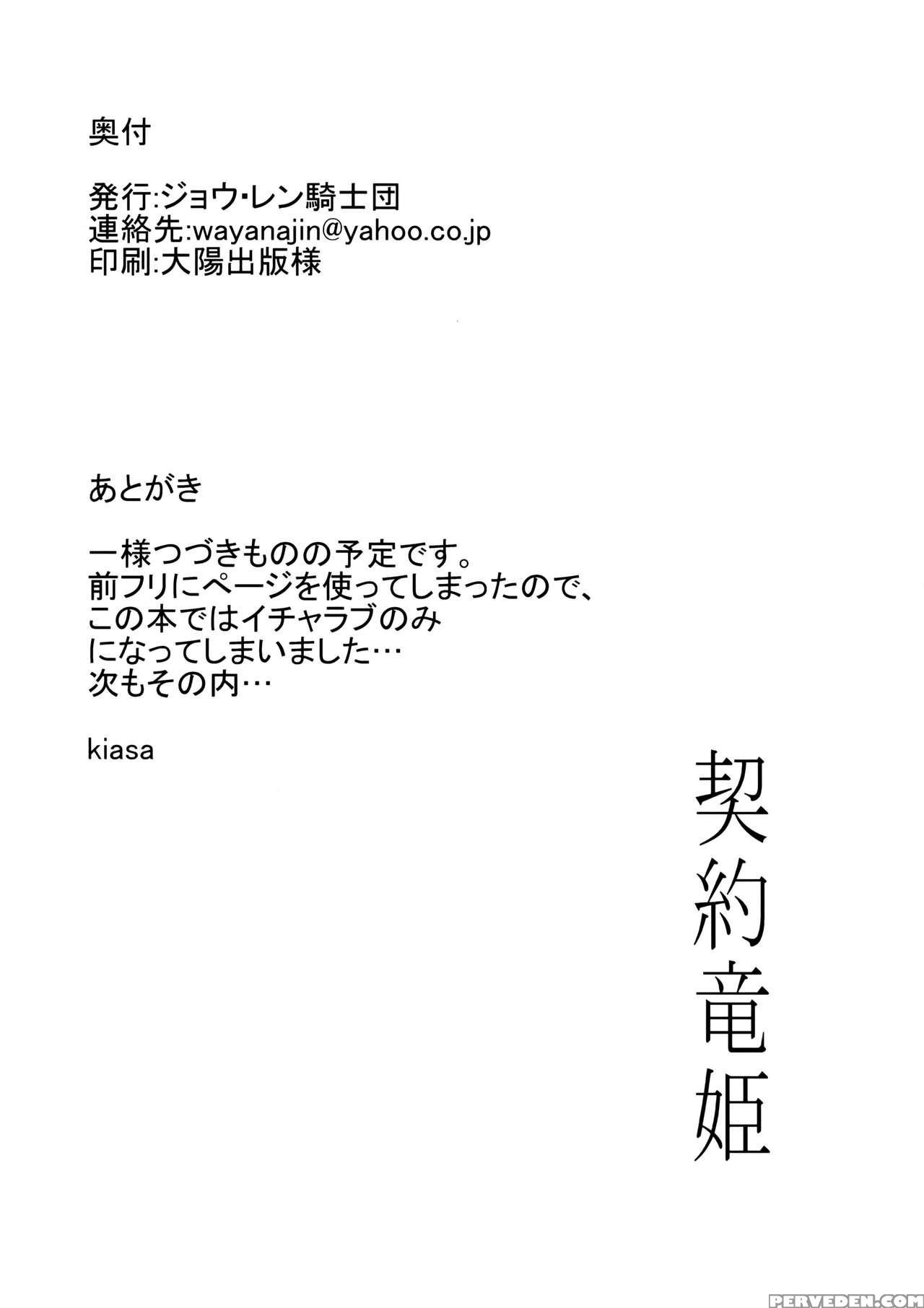 奥付

発行:ジョウ・レン騎士団
連絡先:wayanajin@yahoo.co.jp
印刷:大陽出版様

あとがき

一様つづきものの予定です。
前フリにページを使ってしまったので、
この本ではイチャラブのみ
になってしまいました…
次もその内…

kiasa

契約竜姫

PERVEDEN.COM